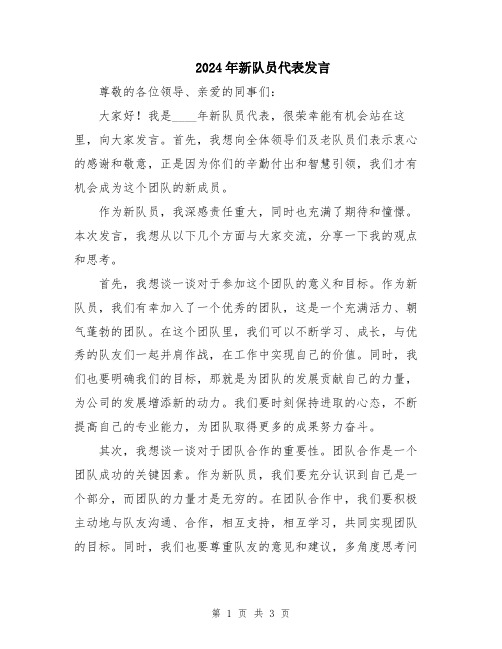 2024年新队员代表发言

尊敬的各位领导、亲爱的同事们：

大家好！我是____年新队员代表，很荣幸能有机会站在这里，向大家发言。首先，我想向全体领导们及老队员们表示衷心的感谢和敬意，正是因为你们的辛勤付出和智慧引领，我们才有机会成为这个团队的新成员。

作为新队员，我深感责任重大，同时也充满了期待和憧憬。本次发言，我想从以下几个方面与大家交流，分享一下我的观点和思考。

首先，我想谈一谈对于参加这个团队的意义和目标。作为新队员，我们有幸加入了一个优秀的团队，这是一个充满活力、朝气蓬勃的团队。在这个团队里，我们可以不断学习、成长，与优秀的队友们一起并肩作战，在工作中实现自己的价值。同时，我们也要明确我们的目标，那就是为团队的发展贡献自己的力量，为公司的发展增添新的动力。我们要时刻保持进取的心态，不断提高自己的专业能力，为团队取得更多的成果努力奋斗。

其次，我想谈一谈对于团队合作的重要性。团队合作是一个团队成功的关键因素。作为新队员，我们要充分认识到自己是一个部分，而团队的力量才是无穷的。在团队合作中，我们要积极主动地与队友沟通、合作，相互支持，相互学习，共同实现团队的目标。同时，我们也要尊重队友的意见和建议，多角度思考问

第 1 页 共 3 页